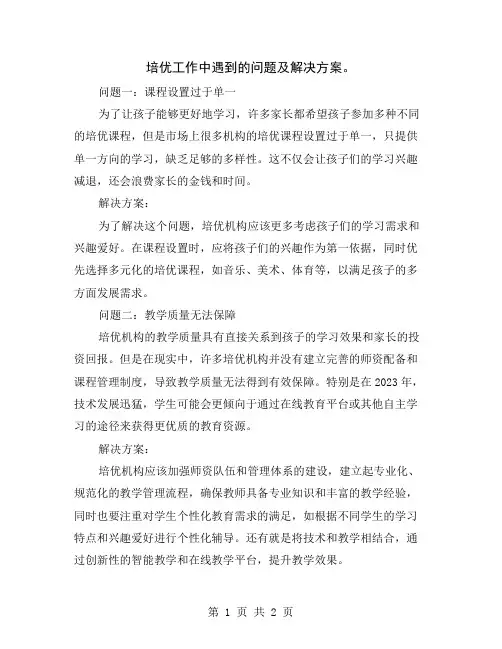 培优工作中遇到的问题及解决方案。

问题一：课程设置过于单一

为了让孩子能够更好地学习，许多家长都希望孩子参加多种不同的培优课程，但是市场上很多机构的培优课程设置过于单一，只提供单一方向的学习，缺乏足够的多样性。这不仅会让孩子们的学习兴趣减退，还会浪费家长的金钱和时间。

解决方案：

为了解决这个问题，培优机构应该更多考虑孩子们的学习需求和兴趣爱好。在课程设置时，应将孩子们的兴趣作为第一依据，同时优先选择多元化的培优课程，如音乐、美术、体育等，以满足孩子的多方面发展需求。

问题二：教学质量无法保障

培优机构的教学质量具有直接关系到孩子的学习效果和家长的投资回报。但是在现实中，许多培优机构并没有建立完善的师资配备和课程管理制度，导致教学质量无法得到有效保障。特别是在2023年，技术发展迅猛，学生可能会更倾向于通过在线教育平台或其他自主学习的途径来获得更优质的教育资源。

解决方案：

培优机构应该加强师资队伍和管理体系的建设，建立起专业化、规范化的教学管理流程，确保教师具备专业知识和丰富的教学经验，同时也要注重对学生个性化教育需求的满足，如根据不同学生的学习特点和兴趣爱好进行个性化辅导。还有就是将技术和教学相结合，通过创新性的智能教学和在线教学平台，提升教学效果。

第 1 页 共 2 页